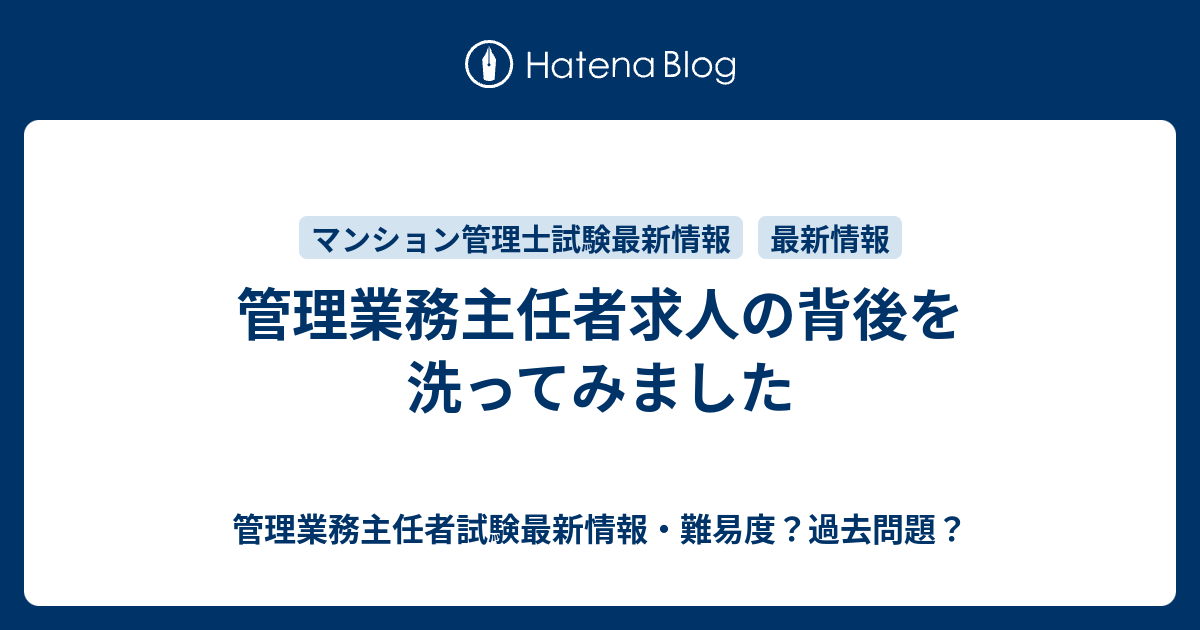 Hatena Blog

マンション管理士試験最新情報

最新情報

管理業務主任者求人の背後を洗ってみました

管理業務主任者試験最新情報・難易度？過去問題？